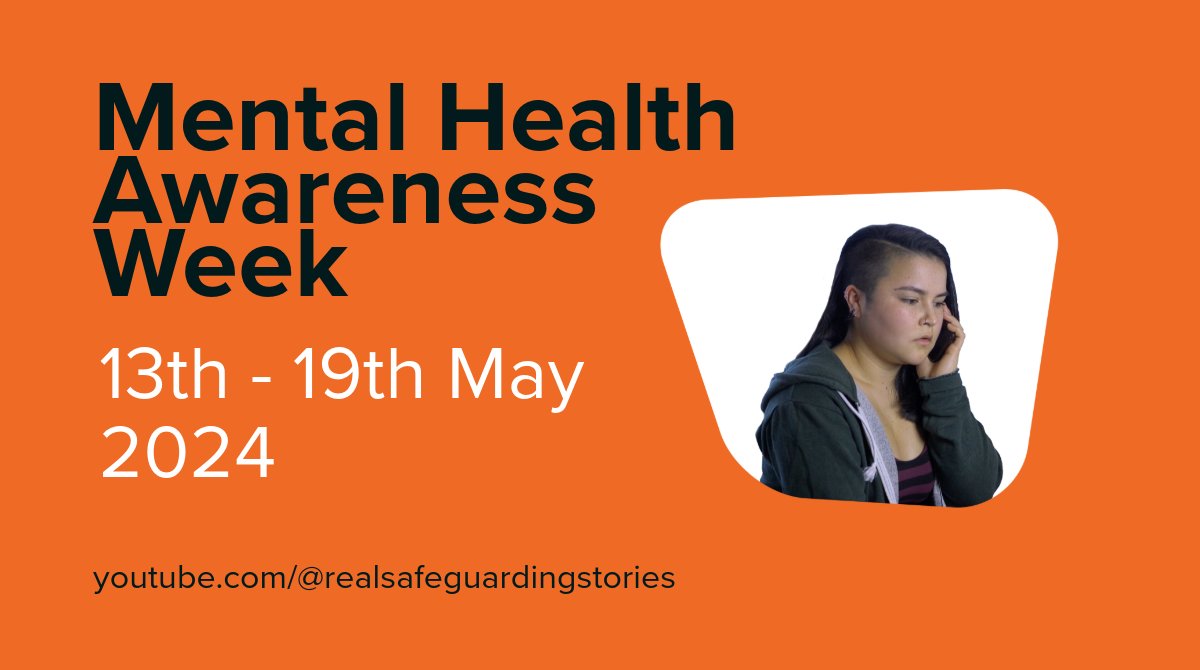 Mental Health Awareness Week

13th - 19th May 2024

youtube.com/@realsafeguardingstories